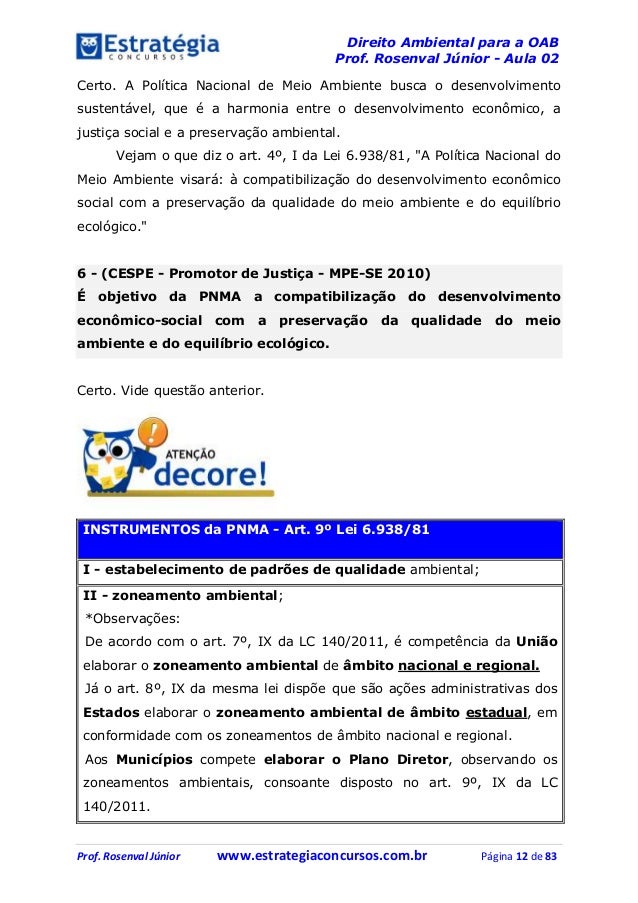 Estratégia
CONCURSOS

Direito Ambiental para a OAB
Prof. Rosenval Júnior - Aula 02

Certo. A Política Nacional de Meio Ambiente busca o desenvolvimento sustentável, que é a harmonia entre o desenvolvimento econômico, a justiça social e a preservação ambiental.

Vejam o que diz o art. 4º, I da Lei 6.938/81, "A Política Nacional do Meio Ambiente visará: à compatibilização do desenvolvimento econômico social com a preservação da qualidade do meio ambiente e do equilíbrio ecológico."

6 - (CESPE - Promotor de Justiça - MPE-SE 2010)
É objetivo da PNMA a compatibilização do desenvolvimento econômico-social com a preservação da qualidade do meio ambiente e do equilíbrio ecológico.

Certo. Vide questão anterior.

ATENÇÃO
decore!

| INSTRUMENTOS da PNMA - Art. 9º Lei 6.938/81 |
|---|
| I - estabelecimento de padrões de qualidade ambiental; |
| II - zoneamento ambiental; *Observações: De acordo com o art. 7º, IX da LC 140/2011, é competência da União elaborar o zoneamento ambiental de âmbito nacional e regional. Já o art. 8º, IX da mesma lei dispõe que são ações administrativas dos Estados elaborar o zoneamento ambiental de âmbito estadual, em conformidade com os zoneamentos de âmbito nacional e regional. Aos Municípios compete elaborar o Plano Diretor, observando os zoneamentos ambientais, consoante disposto no art. 9º, IX da LC 140/2011. |

Prof. Rosenval Júnior www.estrategiaconcursos.com.br Página 12 de 83